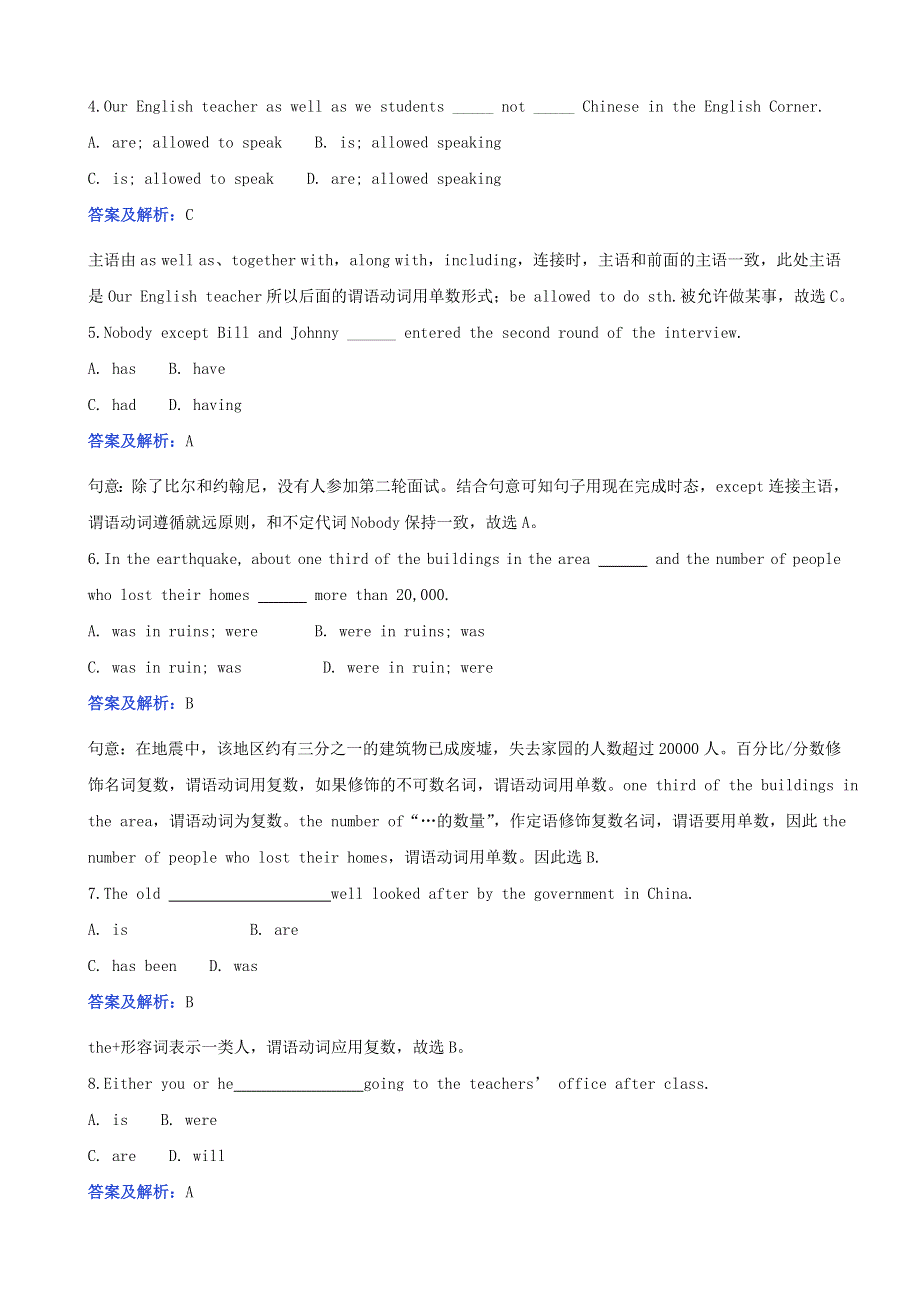 4.Our English teacher as well as we students _____ not _____ Chinese in the English Corner.

A. are; allowed to speak B. is; allowed speaking

C. is; allowed to speak D. are; allowed speaking

答案及解析：C

主语由 as well as、together with，along with，including，连接时，主语和前面的主语一致，此处主语是 Our English teacher 所以后面的谓语动词用单数形式；be allowed to do sth.被允许做某事，故选 C。

5.Nobody except Bill and Johnny ______ entered the second round of the interview.

A. has B. have

C. had D. having

答案及解析：A

句意：除了比尔和约翰尼，没有人参加第二轮面试。结合句意可知句子用现在完成时态，except 连接主语，谓语动词遵循就远原则，和不定代词 Nobody 保持一致，故选 A。

6.In the earthquake, about one third of the buildings in the area ______ and the number of people who lost their homes ______ more than 20,000.

A. was in ruins; were B. were in ruins; was

C. was in ruin; was D. were in ruin; were

答案及解析：B

句意：在地震中，该地区约有三分之一的建筑物已成废墟，失去家园的人数超过 20000 人。百分比/分数修饰名词复数，谓语动词用复数，如果修饰的不可数名词，谓语动词用单数。one third of the buildings in the area，谓语动词为复数。the number of“…的数量”，作定语修饰复数名词，谓语要用单数，因此 the number of people who lost their homes，谓语动词用单数。因此选 B.

7.The old ____________________well looked after by the government in China.

A. is B. are

C. has been D. was

答案及解析：B

the+形容词表示一类人，谓语动词应用复数，故选 B。

8.Either you or he________________going to the teachers' office after class.

A. is B. were

C. are D. will

答案及解析：A